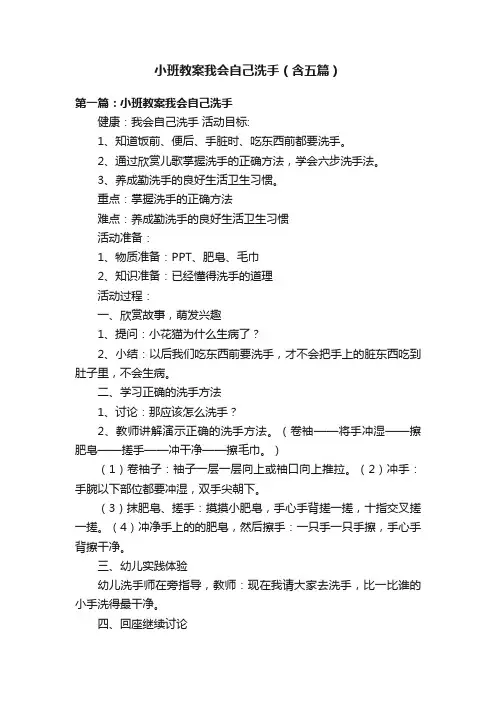 小班教案我会自己洗手（含五篇）

第一篇：小班教案我会自己洗手

健康：我会自己洗手 活动目标:

1、知道饭前、便后、手脏时、吃东西前都要洗手。

2、通过欣赏儿歌掌握洗手的正确方法，学会六步洗手法。

3、养成勤洗手的良好生活卫生习惯。

重点：掌握洗手的正确方法

难点：养成勤洗手的良好生活卫生习惯

活动准备：

1、物质准备：PPT、肥皂、毛巾

2、知识准备：已经懂得洗手的道理

活动过程：

一、欣赏故事，萌发兴趣

1、提问：小花猫为什么生病了？

2、小结：以后我们吃东西前要洗手，才不会把手上的脏东西吃到肚子里，不会生病。

二、学习正确的洗手方法

1、讨论：那应该怎么洗手？

2、教师讲解演示正确的洗手方法。（卷袖——将手冲湿——擦肥皂——搓手——冲干净——擦毛巾。）

（1）卷袖子：袖子一层一层向上或袖口向上推拉。（2）冲手：手腕以下部位都要冲湿，双手尖朝下。

（3）抹肥皂、搓手：摸摸小肥皂，手心手背搓一搓，十指交叉搓一搓。（4）冲净手上的的肥皂，然后擦手：一只手一只手擦，手心手背擦干净。

三、幼儿实践体验

幼儿洗手师在旁指导，教师：现在我请大家去洗手，比一比谁的小手洗得最干净。

四、回座继续讨论